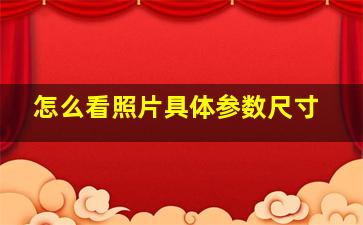 怎么看照片具体参数尺寸